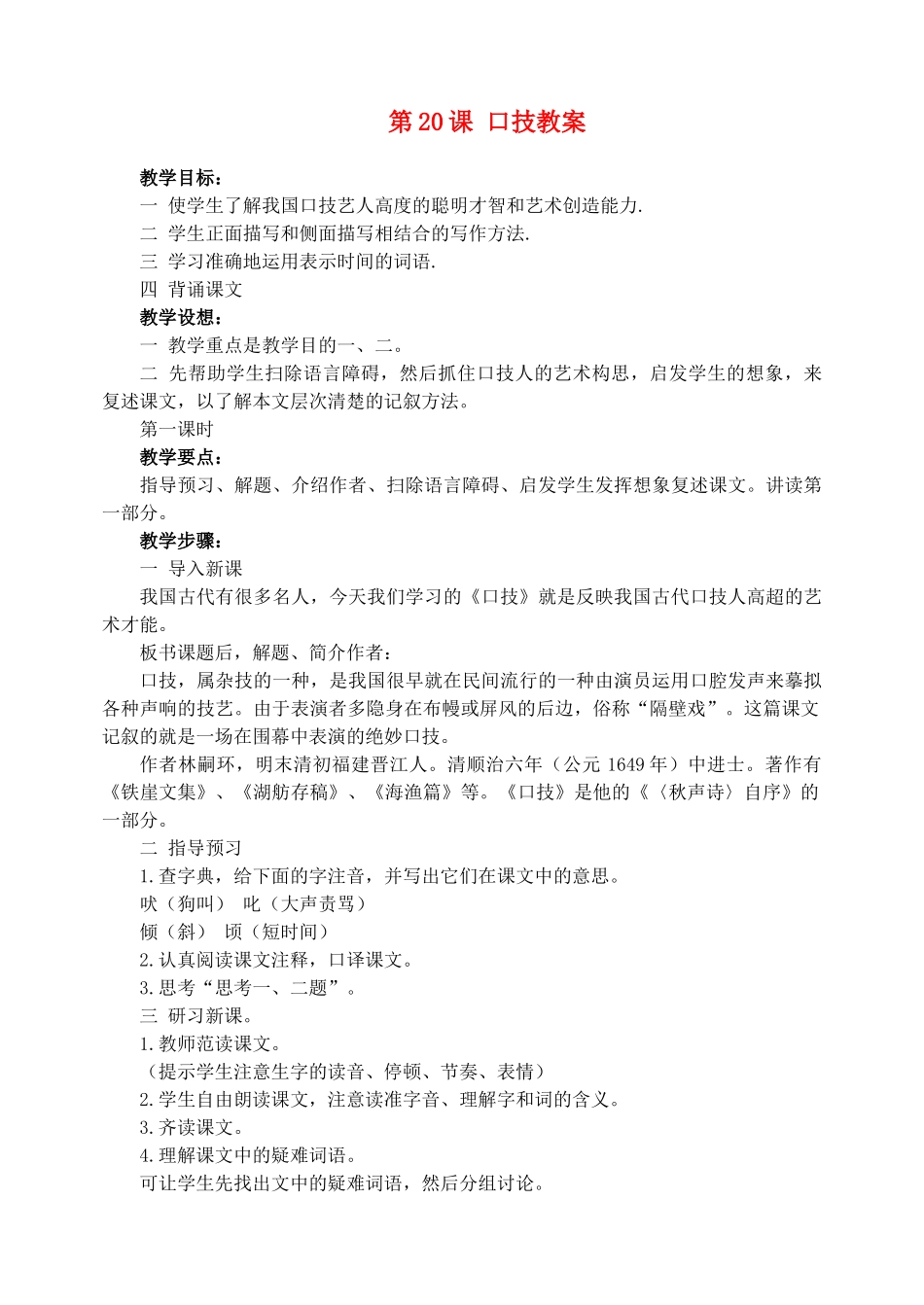 第 20 课  口技教案

教学目标：

一  使学生了解我国口技艺人高度的聪明才智和艺术创造能力.

二  学生正面描写和侧面描写相结合的写作方法.

三  学习准确地运用表示时间的词语.

四  背诵课文

教学设想：

一  教学重点是教学目的一、二。

二  先帮助学生扫除语言障碍，然后抓住口技人的艺术构思，启发学生的想象，来复述课文，以了解本文层次清楚的记叙方法。

第一课时

教学要点：

指导预习、解题、介绍作者、扫除语言障碍、启发学生发挥想象复述课文。讲读第一部分。

教学步骤：

一  导入新课

我国古代有很多名人，今天我们学习的《口技》就是反映我国古代口技人高超的艺术才能。

板书课题后，解题、简介作者：

口技，属杂技的一种，是我国很早就在民间流行的一种由演员运用口腔发声来摹拟各种声响的技艺。由于表演者多隐身在布幔或屏风的后边，俗称“隔壁戏”。这篇课文记叙的就是一场在围幕中表演的绝妙口技。

作者林嗣环，明末清初福建晋江人。清顺治六年（公元 1649 年）中进士。著作有《铁崖文集》、《湖舫存稿》、《海渔篇》等。《口技》是他的《〈秋声诗〉自序》的一部分。

二  指导预习

1.查字典，给下面的字注音，并写出它们在课文中的意思。

吠（狗叫）  叱（大声责骂）

倾（斜）  顷（短时间）

2.认真阅读课文注释，口译课文。

3.思考“思考一、二题”。

三  研习新课。

1.教师范读课文。

（提示学生注意生字的读音、停顿、节奏、表情）

2.学生自由朗读课文，注意读准字音、理解字和词的含义。

3.齐读课文。

4.理解课文中的疑难词语。

可让学生先找出文中的疑难词语，然后分组讨论。